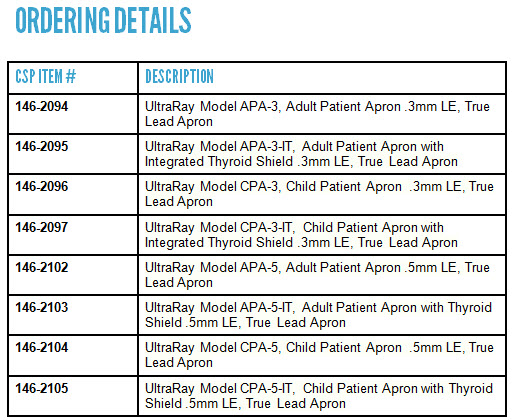 ORDERING DETAILS

| CSP ITEM # | DESCRIPTION |
|---|---|
| 146-2094 | UltraRay Model APA-3, Adult Patient Apron .3mm LE, True Lead Apron |
| 146-2095 | UltraRay Model APA-3-IT, Adult Patient Apron with Integrated Thyroid Shield .3mm LE, True Lead Apron |
| 146-2096 | UltraRay Model CPA-3, Child Patient Apron .3mm LE, True Lead Apron |
| 146-2097 | UltraRay Model CPA-3-IT, Child Patient Apron with Integrated Thyroid Shield .3mm LE, True Lead Apron |
| 146-2102 | UltraRay Model APA-5, Adult Patient Apron .5mm LE, True Lead Apron |
| 146-2103 | UltraRay Model APA-5-IT, Adult Patient Apron with Thyroid Shield .5mm LE, True Lead Apron |
| 146-2104 | UltraRay Model CPA-5, Child Patient Apron .5mm LE, True Lead Apron |
| 146-2105 | UltraRay Model CPA-5-IT, Child Patient Apron with Thyroid Shield .5mm LE, True Lead Apron |